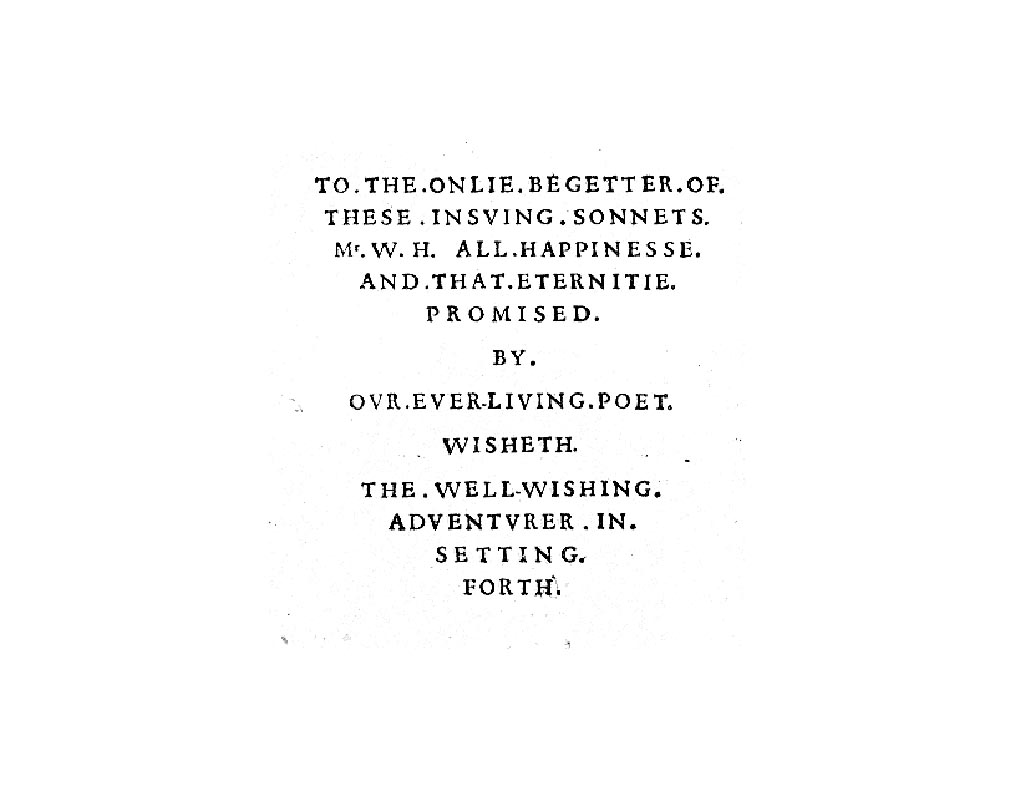 TO.THE.ONLIE.BEGETTER.OF.
THESE.INSVING.SONNETS.
Mr.W.H. ALL.HAPPINESSE.
AND.THAT.ETERNITIE.
PROMISED.

BY.

OVR.EVER-LIVING.POET.

WISHETH.

THE.WELL-WISHING.
ADVENTVRER.IN.
SETTING.
FORTH.